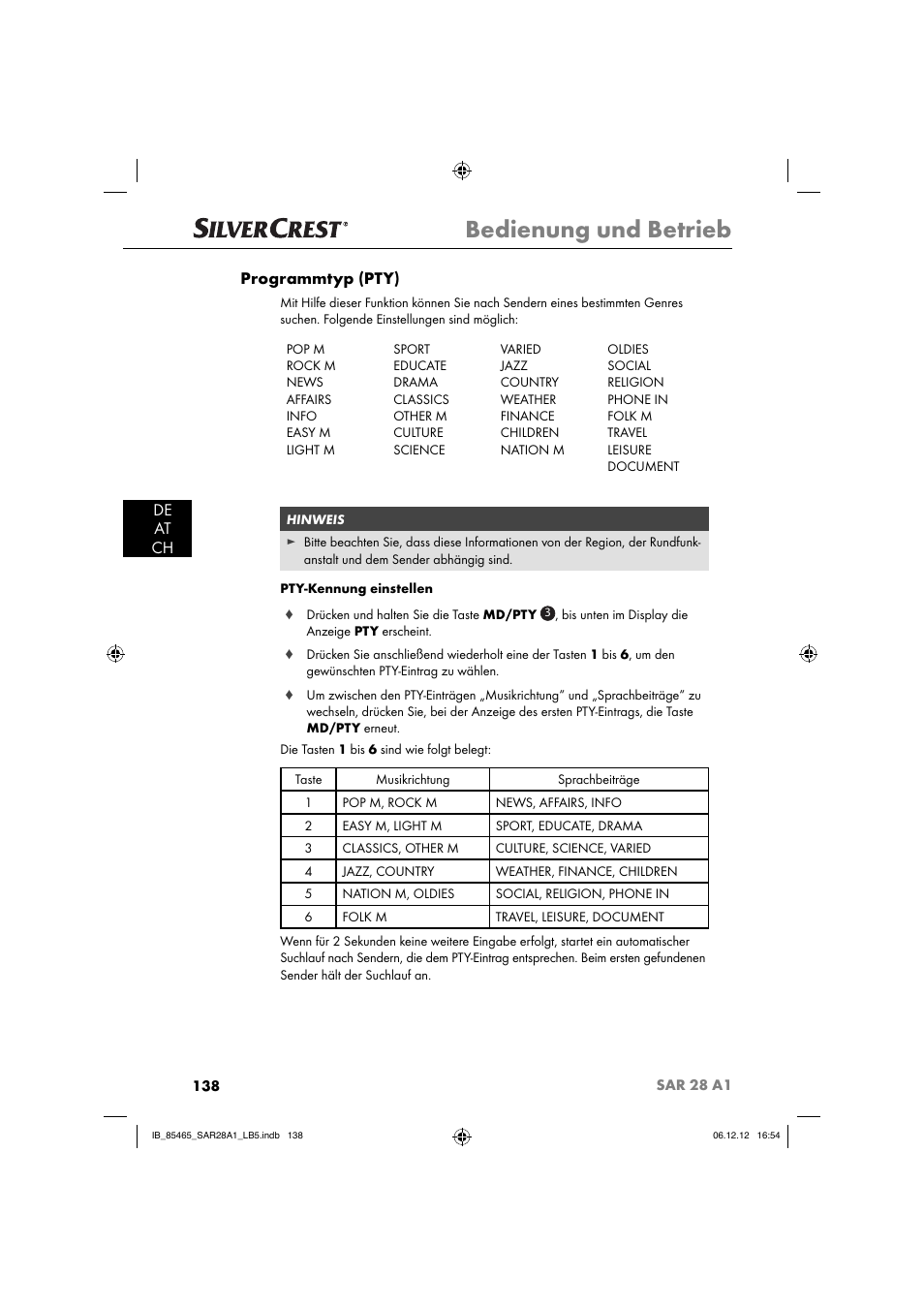 SILVERCREST®

Bedienung und Betrieb

Programmtyp (PTY)

Mit Hilfe dieser Funktion können Sie nach Sendern eines bestimmten Genres suchen. Folgende Einstellungen sind möglich:

POP M
ROCK M
NEWS
AFFAIRS
INFO
EASY M
LIGHT M

SPORT
EDUCATE
DRAMA
CLASSICS
OTHER M
CULTURE
SCIENCE

VARIED
JAZZ
COUNTRY
WEATHER
FINANCE
CHILDREN
NATION M

OLDIES
SOCIAL
RELIGION
PHONE IN
FOLK M
TRAVEL
LEISURE
DOCUMENT

DE
AT
CH

HINWEIS

► Bitte beachten Sie, dass diese Informationen von der Region, der Rundfunkanstalt und dem Sender abhängig sind.

PTY-Kennung einstellen

♦ Drücken und halten Sie die Taste MD/PTY 3, bis unten im Display die Anzeige PTY erscheint.

♦ Drücken Sie anschließend wiederholt eine der Tasten 1 bis 6, um den gewünschten PTY-Eintrag zu wählen.

♦ Um zwischen den PTY-Einträgen „Musikrichtung" und „Sprachbeiträge" zu wechseln, drücken Sie, bei der Anzeige des ersten PTY-Eintrags, die Taste MD/PTY erneut.

Die Tasten 1 bis 6 sind wie folgt belegt:

| Taste | Musikrichtung | Sprachbeiträge |
|---|---|---|
| 1 | POP M, ROCK M | NEWS, AFFAIRS, INFO |
| 2 | EASY M, LIGHT M | SPORT, EDUCATE, DRAMA |
| 3 | CLASSICS, OTHER M | CULTURE, SCIENCE, VARIED |
| 4 | JAZZ, COUNTRY | WEATHER, FINANCE, CHILDREN |
| 5 | NATION M, OLDIES | SOCIAL, RELIGION, PHONE IN |
| 6 | FOLK M | TRAVEL, LEISURE, DOCUMENT |

Wenn für 2 Sekunden keine weitere Eingabe erfolgt, startet ein automatischer Suchlauf nach Sendern, die dem PTY-Eintrag entsprechen. Beim ersten gefundenen Sender hält der Suchlauf an.

138

SAR 28 A1

IB_85465_SAR28A1_LB5.indb 138

06.12.12 16:54